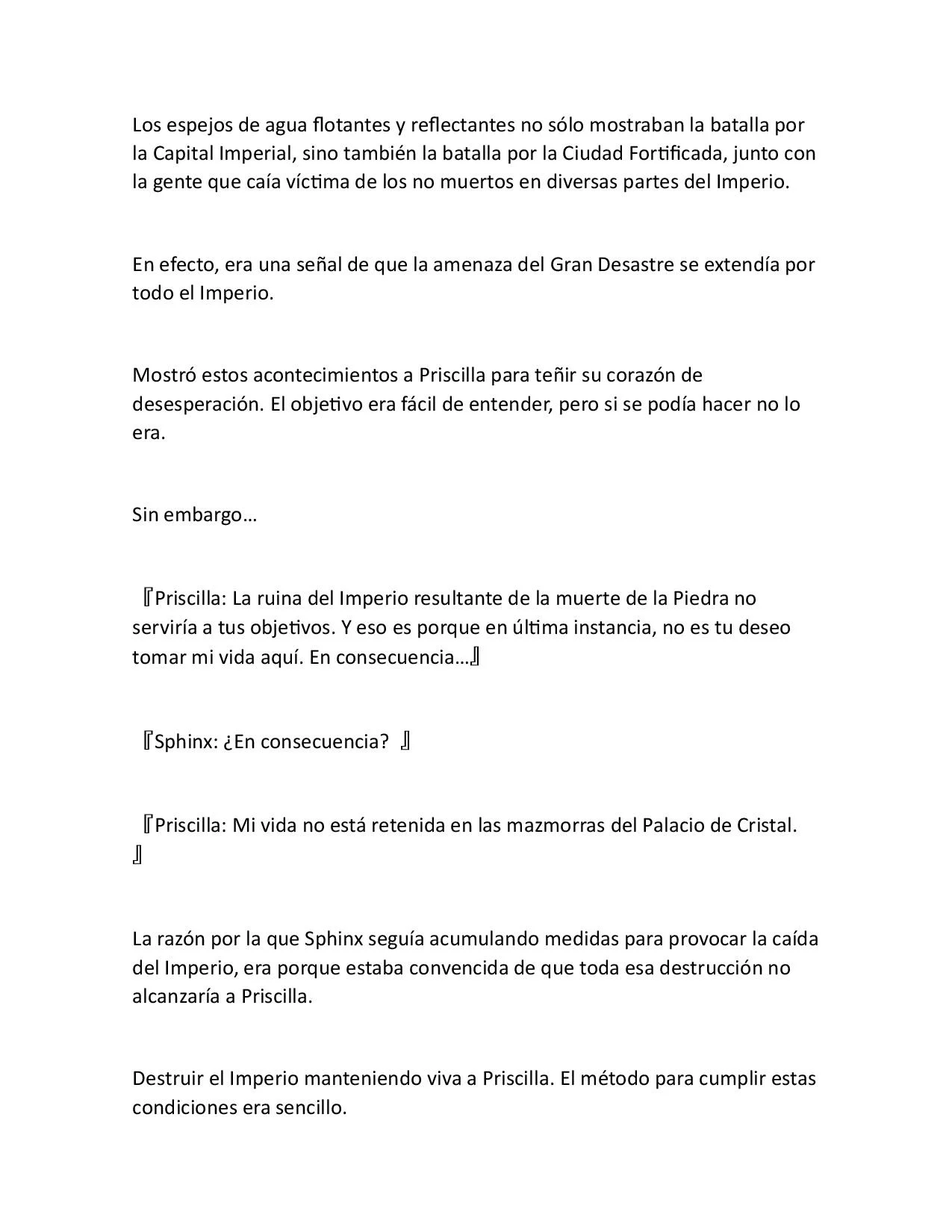 Los espejos de agua flotantes y reflectantes no sólo mostraban la batalla por la Capital Imperial, sino también la batalla por la Ciudad Fortificada, junto con la gente que caía víctima de los no muertos en diversas partes del Imperio.

En efecto, era una señal de que la amenaza del Gran Desastre se extendía por todo el Imperio.

Mostró estos acontecimientos a Priscilla para teñir su corazón de desesperación. El objetivo era fácil de entender, pero si se podía hacer no lo era.

Sin embargo…

『Priscilla: La ruina del Imperio resultante de la muerte de la Piedra no serviría a tus objetivos. Y eso es porque en última instancia, no es tu deseo tomar mi vida aquí. En consecuencia…』

『Sphinx: ¿En consecuencia? 』

『Priscilla: Mi vida no está retenida en las mazmorras del Palacio de Cristal. 』

La razón por la que Sphinx seguía acumulando medidas para provocar la caída del Imperio, era porque estaba convencida de que toda esa destrucción no alcanzaría a Priscilla.

Destruir el Imperio manteniendo viva a Priscilla. El método para cumplir estas condiciones era sencillo.